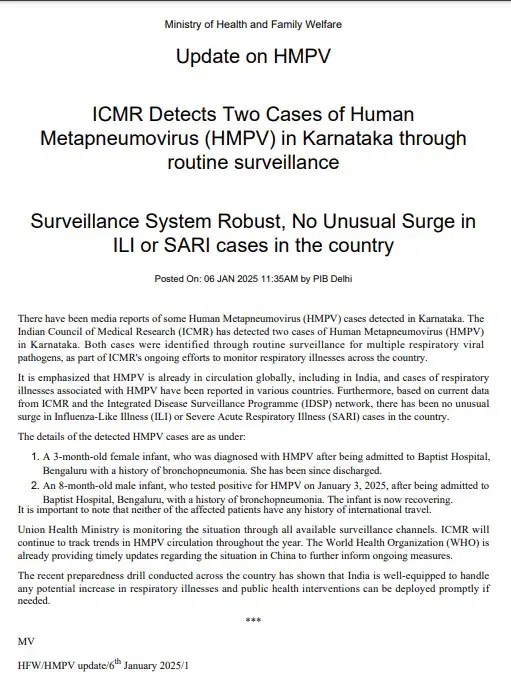 Ministry of Health and Family Welfare

Update on HMPV

ICMR Detects Two Cases of Human Metapneumovirus (HMPV) in Karnataka through routine surveillance

Surveillance System Robust, No Unusual Surge in ILI or SARI cases in the country

Posted On: 06 JAN 2025 11:35AM by PIB Delhi

There have been media reports of some Human Metapneumovirus (HMPV) cases detected in Karnataka. The Indian Council of Medical Research (ICMR) has detected two cases of Human Metapneumovirus (HMPV) in Karnataka. Both cases were identified through routine surveillance for multiple respiratory viral pathogens, as part of ICMR's ongoing efforts to monitor respiratory illnesses across the country.

It is emphasized that HMPV is already in circulation globally, including in India, and cases of respiratory illnesses associated with HMPV have been reported in various countries. Furthermore, based on current data from ICMR and the Integrated Disease Surveillance Programme (IDSP) network, there has been no unusual surge in Influenza-Like Illness (ILI) or Severe Acute Respiratory Illness (SARI) cases in the country.

The details of the detected HMPV cases are as under:

1. A 3-month-old female infant, who was diagnosed with HMPV after being admitted to Baptist Hospital, Bengaluru with a history of bronchopneumonia. She has been since discharged.
2. An 8-month-old male infant, who tested positive for HMPV on January 3, 2025, after being admitted to Baptist Hospital, Bengaluru, with a history of bronchopneumonia. The infant is now recovering.

It is important to note that neither of the affected patients have any history of international travel.

Union Health Ministry is monitoring the situation through all available surveillance channels. ICMR will continue to track trends in HMPV circulation throughout the year. The World Health Organization (WHO) is already providing timely updates regarding the situation in China to further inform ongoing measures.

The recent preparedness drill conducted across the country has shown that India is well-equipped to handle any potential increase in respiratory illnesses and public health interventions can be deployed promptly if needed.

***

MV

HFW/HMPV update/6$^{th}$ January 2025/1